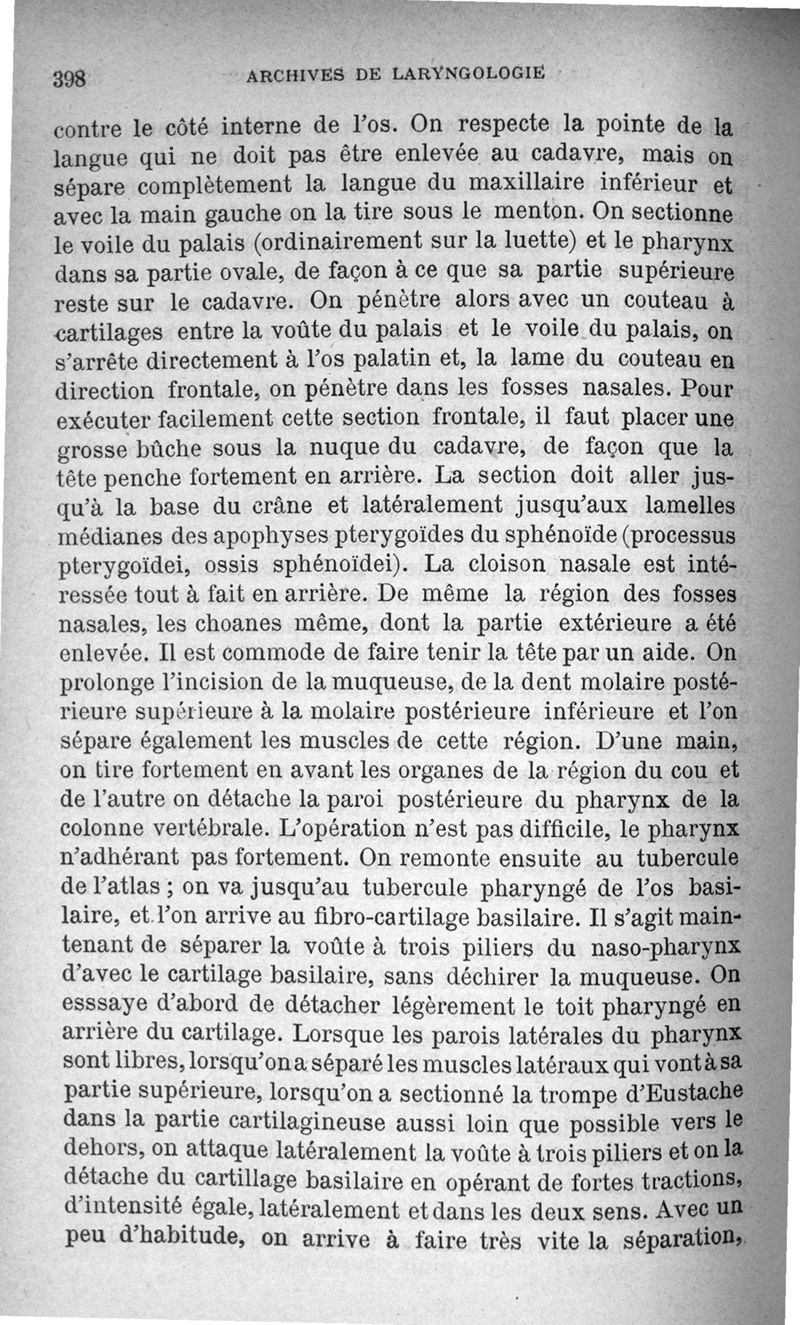 398 ARCHIVES DE LARYNGOLOGIE

contre le côté interne de l'os. On respecte la pointe de la langue qui ne doit pas être enlevée au cadavre, mais on sépare complètement la langue du maxillaire inférieur et avec la main gauche on la tire sous le menton. On sectionne le voile du palais (ordinairement sur la luette) et le pharynx dans sa partie ovale, de façon à ce que sa partie supérieure reste sur le cadavre. On pénètre alors avec un couteau à cartilages entre la voûte du palais et le voile du palais, on s'arrête directement à l'os palatin et, la lame du couteau en direction frontale, on pénètre dans les fosses nasales. Pour exécuter facilement cette section frontale, il faut placer une grosse bûche sous la nuque du cadavre, de façon que la tête penche fortement en arrière. La section doit aller jusqu'à la base du crâne et latéralement jusqu'aux lamelles médianes des apophyses pterygoïdes du sphénoïde (processus pterygoïdei, ossis sphénoïdei). La cloison nasale est intéressée tout à fait en arrière. De même la région des fosses nasales, les choanes même, dont la partie extérieure a été enlevée. Il est commode de faire tenir la tête par un aide. On prolonge l'incision de la muqueuse, de la dent molaire postérieure supérieure à la molaire postérieure inférieure et l'on sépare également les muscles de cette région. D'une main, on tire fortement en avant les organes de la région du cou et de l'autre on détache la paroi postérieure du pharynx de la colonne vertébrale. L'opération n'est pas difficile, le pharynx n'adhérant pas fortement. On remonte ensuite au tubercule de l'atlas ; on va jusqu'au tubercule pharyngé de l'os basilaire, et l'on arrive au fibro-cartilage basilaire. Il s'agit maintenant de séparer la voûte à trois piliers du naso-pharynx d'avec le cartilage basilaire, sans déchirer la muqueuse. On esssaye d'abord de détacher légèrement le toit pharyngé en arrière du cartilage. Lorsque les parois latérales du pharynx sont libres, lorsqu'on a séparé les muscles latéraux qui vont à sa partie supérieure, lorsqu'on a sectionné la trompe d'Eustache dans la partie cartilagineuse aussi loin que possible vers le dehors, on attaque latéralement la voûte à trois piliers et on la détache du cartillage basilaire en opérant de fortes tractions, d'intensité égale, latéralement et dans les deux sens. Avec un peu d'habitude, on arrive à faire très vite la séparation,